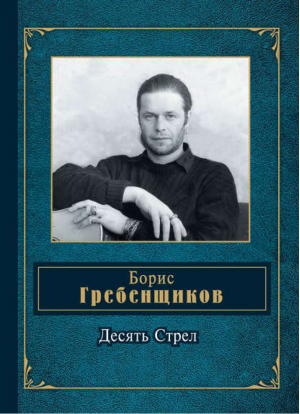 Борис
Гребенщиков

Десять Стрел